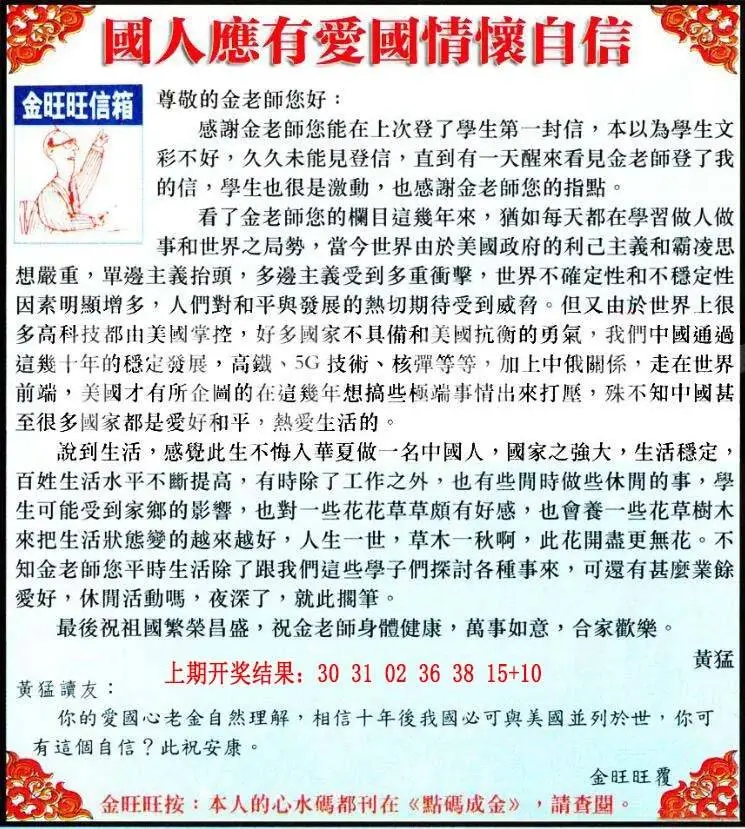 國人應有愛國情懷自信

金旺旺信箱

尊敬的金老師您好：

感謝金老師您能在上次登了學生第一封信，本以為學生文彩不好，久久未能見登信，直到有一天醒來看見金老師登了我的信，學生也很是激動，也感謝金老師您的指點。

看了金老師您的欄目這幾年來，猶如每天都在學習做人做事和世界之局勢，當今世界由於美國政府的利己主義和霸凌思想嚴重，單邊主義抬頭，多邊主義受到多重衝擊，世界不確定性和不穩定性因素明顯增多，人們對和平與發展的熱切期待受到威脅。但又由於世界上很多高科技都由美國掌控，好多國家不具備和美國抗衡的勇氣，我們中國通過這幾十年的穩定發展，高鐵、5G 技術、核彈等等，加上中俄關係，走在世界前端，美國才有所企圖的在這幾年想搞些極端事情出來打壓，殊不知中國甚至很多國家都是愛好和平，熱愛生活的。

說到生活，感覺此生不悔入華夏做一名中國人，國家之強大，生活穩定，百姓生活水平不斷提高，有時除了工作之外，也有些閒時做些休閒的事，學生可能受到家鄉的影響，也對一些花花草草頗有好感，也會養一些花草樹木來把生活狀態變的越來越好，人生一世，草木一秋啊，此花開盡更無花。不知金老師您平時生活除了跟我們這些學子們探討各種事來，可還有甚麼業餘愛好，休閒活動嗎，夜深了，就此擱筆。

最後祝祖國繁榮昌盛，祝金老師身體健康，萬事如意，合家歡樂。

黃猛

上期开奖结果：30 31 02 36 38 15+10

黃猛讀友：

你的愛國心老金自然理解，相信十年後我國必可與美國並列於世，你可有這個自信？此祝安康。

金旺旺覆

金旺旺按：本人的心水碼都刊在《點碼成金》，請查閱。